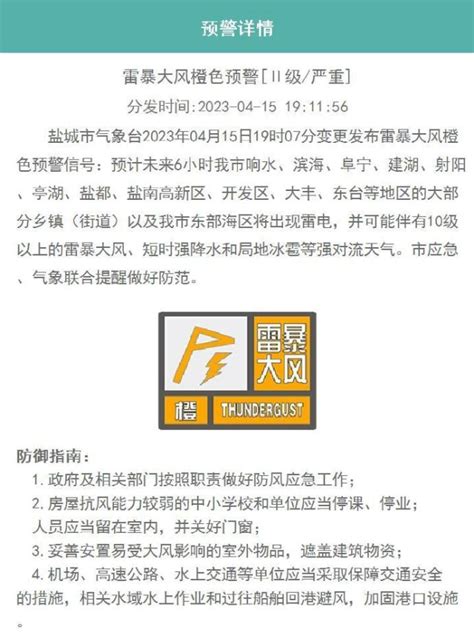 预警详情

雷暴大风橙色预警[II级/严重]

分发时间:2023-04-15 19:11:56

盐城市气象台2023年04月15日19时07分变更发布雷暴大风橙色预警信号：预计未来6小时我市响水、滨海、阜宁、建湖、射阳、亭湖、盐都、盐南高新区、开发区、大丰、东台等地区的大部分乡镇（街道）以及我市东部海区将出现雷电，并可能伴有10级以上的雷暴大风、短时强降水和局地冰雹等强对流天气。市应急、气象联合提醒做好防范。

雷暴大风

橙

THUNDERGUST

防御指南：

1. 政府及相关部门按照职责做好防风应急工作；

2. 房屋抗风能力较弱的中小学校和单位应当停课、停业；人员应当留在室内，并关好门窗；

3. 妥善安置易受大风影响的室外物品，遮盖建筑物资；

4. 机场、高速公路、水上交通等单位应当采取保障交通安全的措施，相关水域水上作业和过往船舶回港避风，加固港口设施。